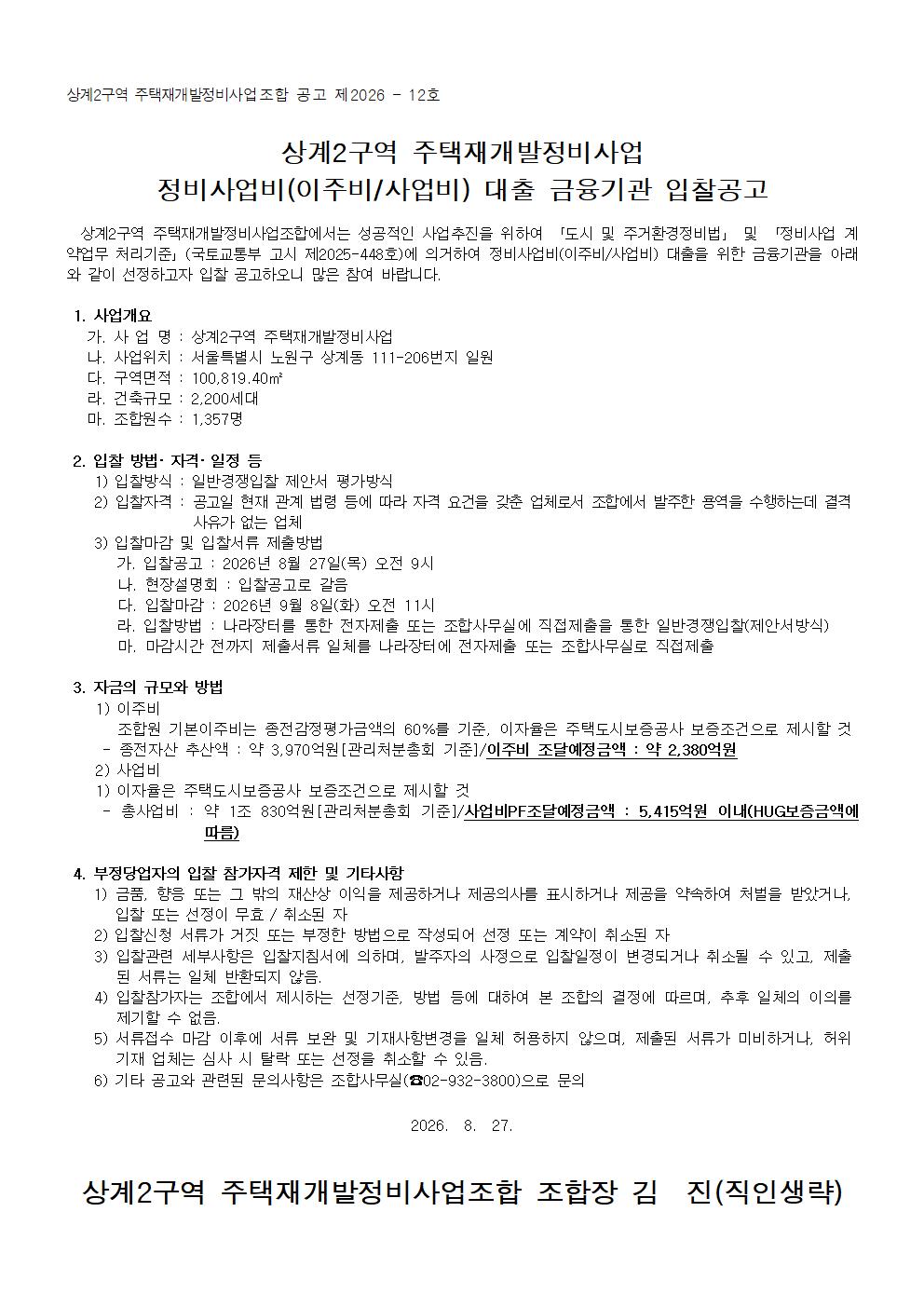 상계2구역 주택재개발정비사업조합 공고 제2026 - 12호

상계2구역 주택재개발정비사업
정비사업비(이주비/사업비) 대출 금융기관 입찰공고

상계2구역 주택재개발정비사업조합에서는 성공적인 사업추진을 위하여 「도시 및 주거환경정비법」 및 「정비사업 계약업무 처리기준」(국토교통부 고시 제2025-448호)에 의거하여 정비사업비(이주비/사업비) 대출을 위한 금융기관을 아래와 같이 선정하고자 입찰 공고하오니 많은 참여 바랍니다.

1. 사업개요
가. 사 업 명 : 상계2구역 주택재개발정비사업
나. 사업위치 : 서울특별시 노원구 상계동 111-206번지 일원
다. 구역면적 : 100,819.40㎡
라. 건축규모 : 2,200세대
마. 조합원수 : 1,357명

2. 입찰 방법· 자격· 일정 등
1) 입찰방식 : 일반경쟁입찰 제안서 평가방식
2) 입찰자격 : 공고일 현재 관계 법령 등에 따라 자격 요건을 갖춘 업체로서 조합에서 발주한 용역을 수행하는데 결격사유가 없는 업체
3) 입찰마감 및 입찰서류 제출방법
가. 입찰공고 : 2026년 8월 27일(목) 오전 9시
나. 현장설명회 : 입찰공고로 갈음
다. 입찰마감 : 2026년 9월 8일(화) 오전 11시
라. 입찰방법 : 나라장터를 통한 전자제출 또는 조합사무실에 직접제출을 통한 일반경쟁입찰(제안서방식)
마. 마감시간 전까지 제출서류 일체를 나라장터에 전자제출 또는 조합사무실로 직접제출

3. 자금의 규모와 방법
1) 이주비
조합원 기본이주비는 종전감정평가금액의 60%를 기준, 이자율은 주택도시보증공사 보증조건으로 제시할 것
- 종전자산 추산액 : 약 3,970억원[관리처분총회 기준]/이주비 조달예정금액 : 약 2,380억원
2) 사업비
1) 이자율은 주택도시보증공사 보증조건으로 제시할 것
- 총사업비 : 약 1조 830억원[관리처분총회 기준]/사업비PF조달예정금액 : 5,415억원 이내(HUG보증금액에 따름)

4. 부정당업자의 입찰 참가자격 제한 및 기타사항
1) 금품, 향응 또는 그 밖의 재산상 이익을 제공하거나 제공의사를 표시하거나 제공을 약속하여 처벌을 받았거나, 입찰 또는 선정이 무효 / 취소된 자
2) 입찰신청 서류가 거짓 또는 부정한 방법으로 작성되어 선정 또는 계약이 취소된 자
3) 입찰관련 세부사항은 입찰지침서에 의하며, 발주자의 사정으로 입찰일정이 변경되거나 취소될 수 있고, 제출된 서류는 일체 반환되지 않음.
4) 입찰참가자는 조합에서 제시하는 선정기준, 방법 등에 대하여 본 조합의 결정에 따르며, 추후 일체의 이의를 제기할 수 없음.
5) 서류접수 마감 이후에 서류 보완 및 기재사항변경을 일체 허용하지 않으며, 제출된 서류가 미비하거나, 허위 기재 업체는 심사 시 탈락 또는 선정을 취소할 수 있음.
6) 기타 공고와 관련된 문의사항은 조합사무실(☎02-932-3800)으로 문의

2026. 8. 27.

상계2구역 주택재개발정비사업조합 조합장 김 진(직인생략)